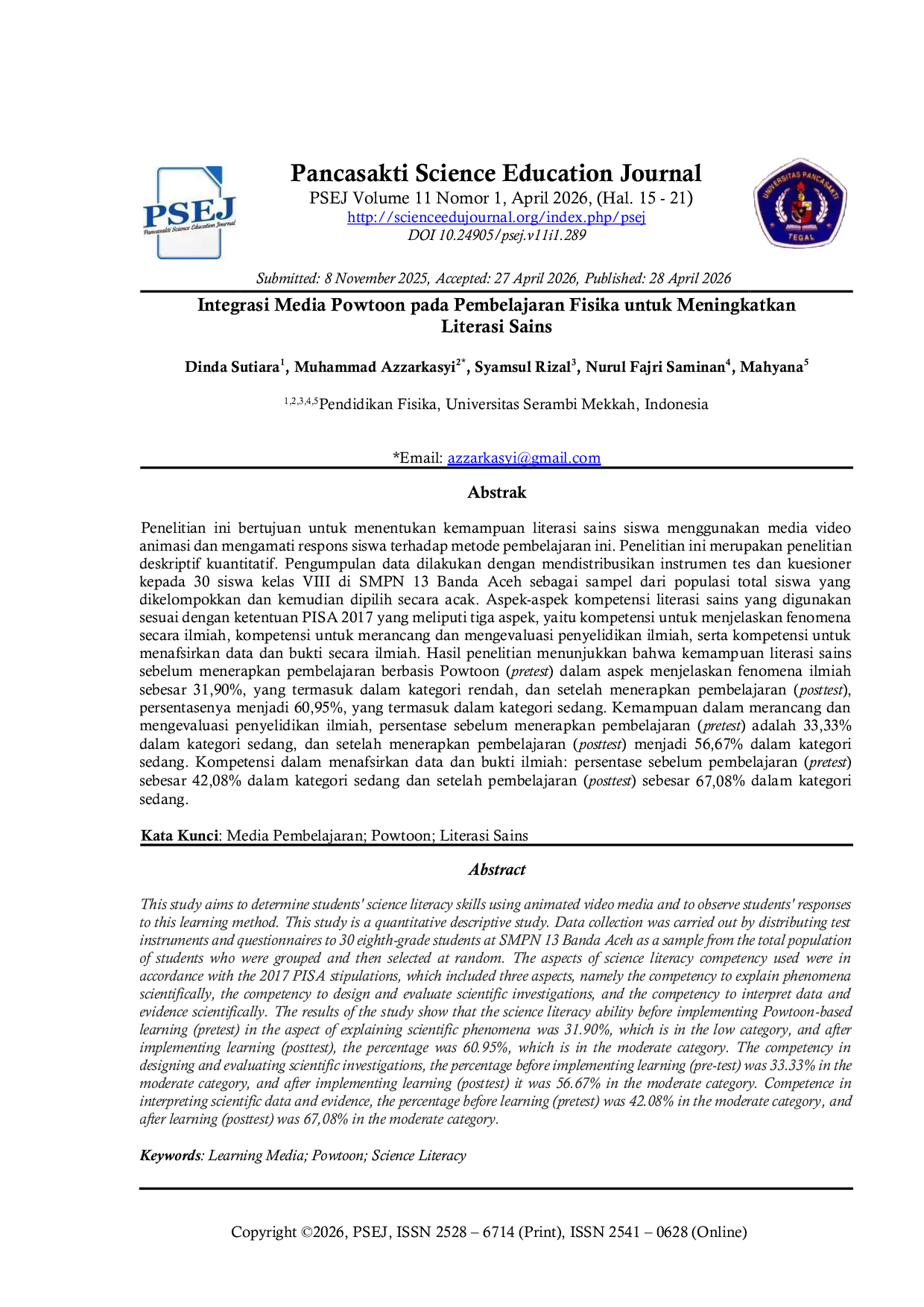 PSEJ
Pancasakti Science Education Journal

Pancasakti Science Education Journal
PSEJ Volume 11 Nomor 1, April 2026, (Hal. 15 - 21)
http://scienceedujournal.org/index.php/psej
DOI 10.24905/psej.v11i1.289

UNIVERSITAS PANCASAKTI
TEGAL

Submitted: 8 November 2025, Accepted: 27 April 2026, Published: 28 April 2026

Integrasi Media Powtoon pada Pembelajaran Fisika untuk Meningkatkan Literasi Sains

Dinda Sutiara$^1$, Muhammad Azzarkasyi$^{2*}$, Syamsul Rizal$^3$, Nurul Fajri Saminan$^4$, Mahyana$^5$

$^{1,2,3,4,5}$Pendidikan Fisika, Universitas Serambi Mekkah, Indonesia

*Email: azzarkasyi@gmail.com

Abstrak

Penelitian ini bertujuan untuk menentukan kemampuan literasi sains siswa menggunakan media video animasi dan mengamati respons siswa terhadap metode pembelajaran ini. Penelitian ini merupakan penelitian deskriptif kuantitatif. Pengumpulan data dilakukan dengan mendistribusikan instrumen tes dan kuesioner kepada 30 siswa kelas VIII di SMPN 13 Banda Aceh sebagai sampel dari populasi total siswa yang dikelompokkan dan kemudian dipilih secara acak. Aspek-aspek kompetensi literasi sains yang digunakan sesuai dengan ketentuan PISA 2017 yang meliputi tiga aspek, yaitu kompetensi untuk menjelaskan fenomena secara ilmiah, kompetensi untuk merancang dan mengevaluasi penyelidikan ilmiah, serta kompetensi untuk menafsirkan data dan bukti secara ilmiah. Hasil penelitian menunjukkan bahwa kemampuan literasi sains sebelum menerapkan pembelajaran berbasis Powtoon (pretest) dalam aspek menjelaskan fenomena ilmiah sebesar 31,90%, yang termasuk dalam kategori rendah, dan setelah menerapkan pembelajaran (posttest), persentasenya menjadi 60,95%, yang termasuk dalam kategori sedang. Kemampuan dalam merancang dan mengevaluasi penyelidikan ilmiah, persentase sebelum menerapkan pembelajaran (pretest) adalah 33,33% dalam kategori sedang, dan setelah menerapkan pembelajaran (posttest) menjadi 56,67% dalam kategori sedang. Kompetensi dalam menafsirkan data dan bukti ilmiah: persentase sebelum pembelajaran (pretest) sebesar 42,08% dalam kategori sedang dan setelah pembelajaran (posttest) sebesar 67,08% dalam kategori sedang.

Kata Kunci: Media Pembelajaran; Powtoon; Literasi Sains

Abstract

This study aims to determine students' science literacy skills using animated video media and to observe students' responses to this learning method. This study is a quantitative descriptive study. Data collection was carried out by distributing test instruments and questionnaires to 30 eighth-grade students at SMPN 13 Banda Aceh as a sample from the total population of students who were grouped and then selected at random. The aspects of science literacy competency used were in accordance with the 2017 PISA stipulations, which included three aspects, namely the competency to explain phenomena scientifically, the competency to design and evaluate scientific investigations, and the competency to interpret data and evidence scientifically. The results of the study show that the science literacy ability before implementing Powtoon-based learning (pretest) in the aspect of explaining scientific phenomena was 31.90%, which is in the low category, and after implementing learning (posttest), the percentage was 60.95%, which is in the moderate category. The competency in designing and evaluating scientific investigations, the percentage before implementing learning (pre-test) was 33.33% in the moderate category, and after implementing learning (posttest) it was 56.67% in the moderate category. Competence in interpreting scientific data and evidence, the percentage before learning (pretest) was 42.08% in the moderate category, and after learning (posttest) was 67,08% in the moderate category.

Keywords: Learning Media; Powtoon; Science Literacy

Copyright ©2026, PSEJ, ISSN 2528 – 6714 (Print), ISSN 2541 – 0628 (Online)